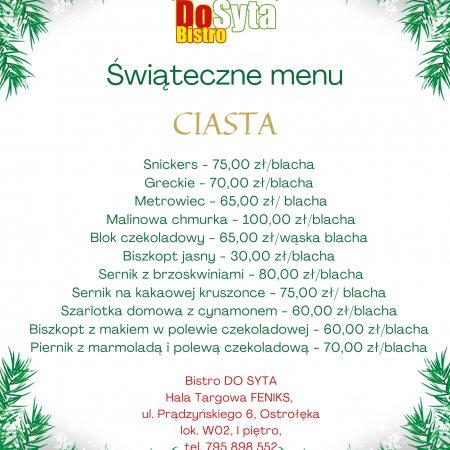 Do Syta Bistro

Świąteczne menu

CIASTA

Snickers - 75,00 zł/blacha
Greckie - 70,00 zł/blacha
Metrowiec - 65,00 zł/ blacha
Malinowa chmurka - 100,00 zł/blacha
Blok czekoladowy - 65,00 zł/wąska blacha
Biszkopt jasny - 30,00 zł/blacha
Sernik z brzoskwiniami - 80,00 zł/blacha
Sernik na kakaowej kruszonce - 75,00 zł/ blacha
Szarlotka domowa z cynamonem - 60,00 zł/blacha
Biszkopt z makiem w polewie czekoladowej - 60,00 zł/blacha
Piernik z marmoladą i polewą czekoladową - 70,00 zł/blacha

Bistro DO SYTA
Hala Targowa FENIKS,
ul. Prądzyńskiego 6, Ostrołęka
lok. W02, I piętro,
tel. 795 898 552